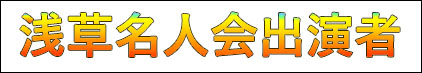 浅草名人会出演者